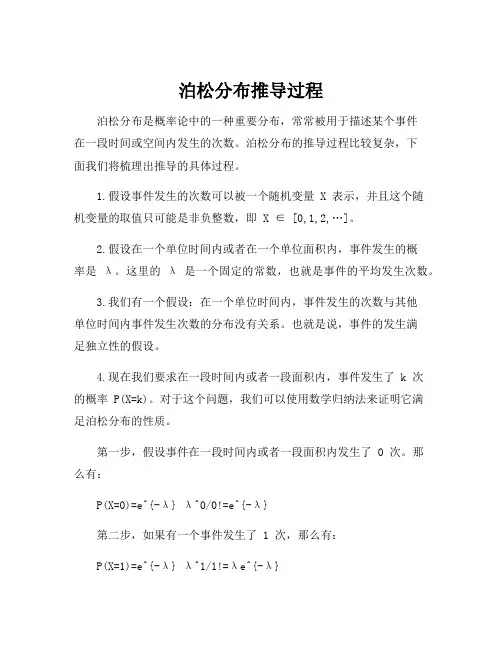 泊松分布推导过程

泊松分布是概率论中的一种重要分布，常常被用于描述某个事件在一段时间或空间内发生的次数。泊松分布的推导过程比较复杂，下面我们将梳理出推导的具体过程。

1.假设事件发生的次数可以被一个随机变量 X 表示，并且这个随机变量的取值只可能是非负整数，即 X ∈ [0,1,2,…]。

2.假设在一个单位时间内或者在一个单位面积内，事件发生的概率是 λ。这里的 λ 是一个固定的常数，也就是事件的平均发生次数。

3.我们有一个假设：在一个单位时间内，事件发生的次数与其他单位时间内事件发生次数的分布没有关系。也就是说，事件的发生满足独立性的假设。

4.现在我们要求在一段时间内或者一段面积内，事件发生了 k 次的概率 P(X=k)。对于这个问题，我们可以使用数学归纳法来证明它满足泊松分布的性质。

第一步，假设事件在一段时间内或者一段面积内发生了 0 次。那么有：

P(X=0)=e^{-λ} λ^0/0!=e^{-λ}

第二步，如果有一个事件发生了 1 次，那么有：

P(X=1)=e^{-λ} λ^1/1!=λe^{-λ}